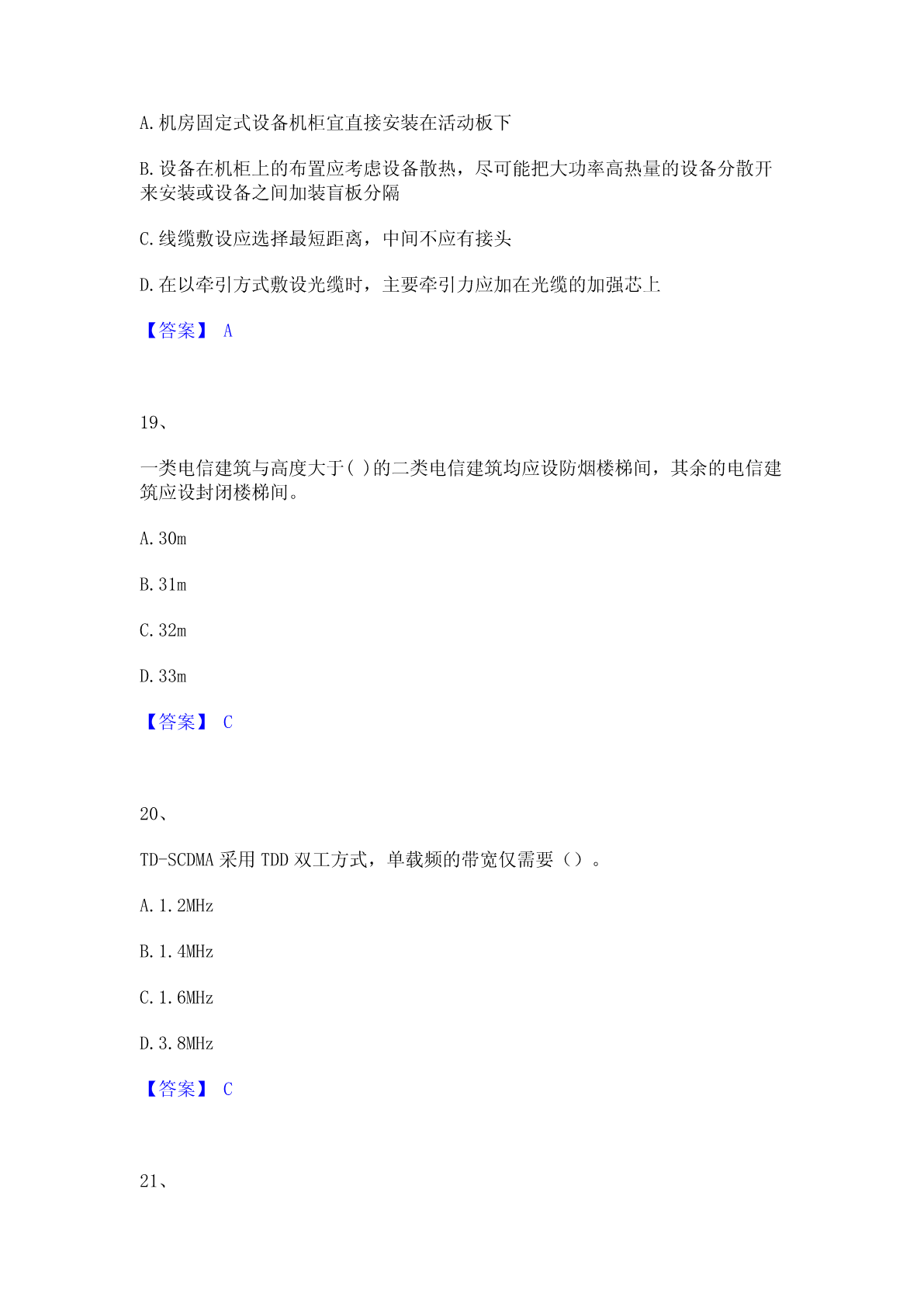 A.机房固定式设备机柜宜直接安装在活动板下

B.设备在机柜上的布置应考虑设备散热，尽可能把大功率高热量的设备分散开来安装或设备之间加装盲板分隔

C.线缆敷设应选择最短距离，中间不应有接头

D.在以牵引方式敷设光缆时，主要牵引力应加在光缆的加强芯上

【答案】 A

19、

一类电信建筑与高度大于( )的二类电信建筑均应设防烟楼梯间，其余的电信建筑应设封闭楼梯间。

A.30m

B.31m

C.32m

D.33m

【答案】 C

20、

TD-SCDMA 采用 TDD 双工方式，单载频的带宽仅需要（）。

A.1.2MHz

B.1.4MHz

C.1.6MHz

D.3.8MHz

【答案】 C

21、